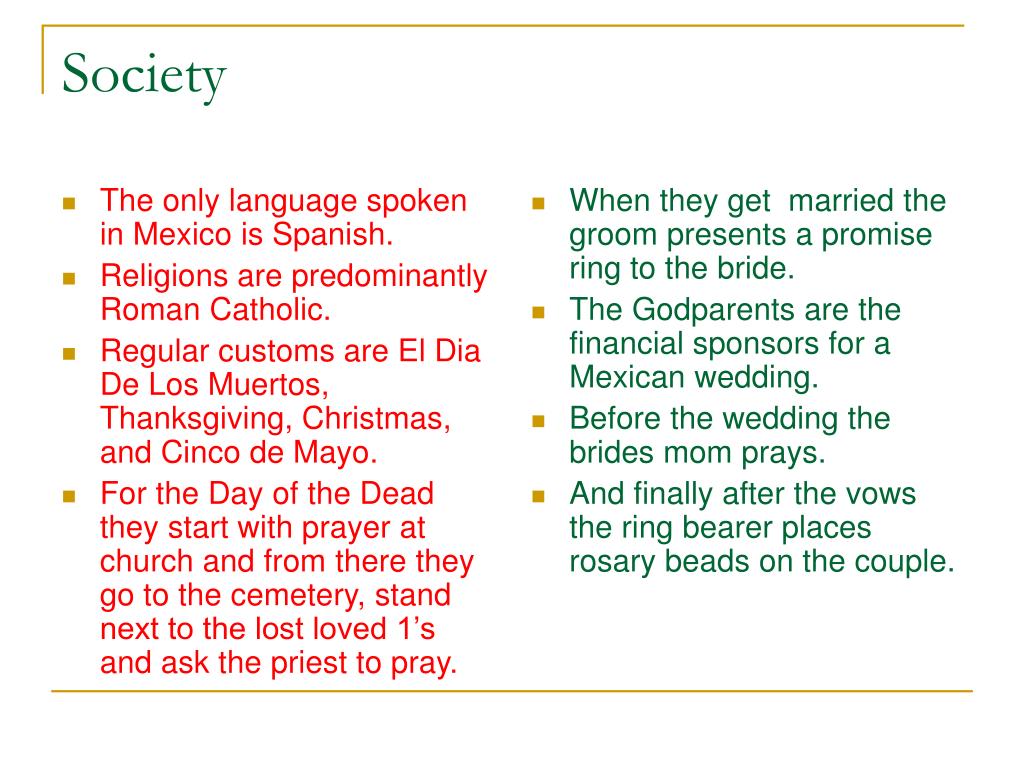 Society

• The only language spoken in Mexico is Spanish.
• Religions are predominantly Roman Catholic.
• Regular customs are El Dia De Los Muertos, Thanksgiving, Christmas, and Cinco de Mayo.
• For the Day of the Dead they start with prayer at church and from there they go to the cemetery, stand next to the lost loved 1's and ask the priest to pray.

• When they get married the groom presents a promise ring to the bride.
• The Godparents are the financial sponsors for a Mexican wedding.
• Before the wedding the brides mom prays.
• And finally after the vows the ring bearer places rosary beads on the couple.